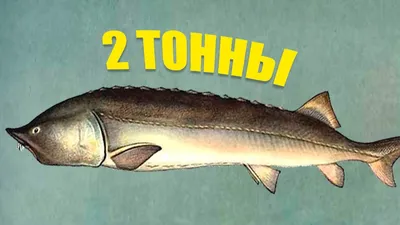 2 ТОННЫ